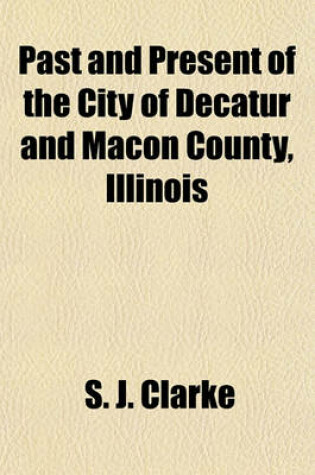 Past and Present of the City of Decatur and Macon County, Illinois

S. J. Clarke